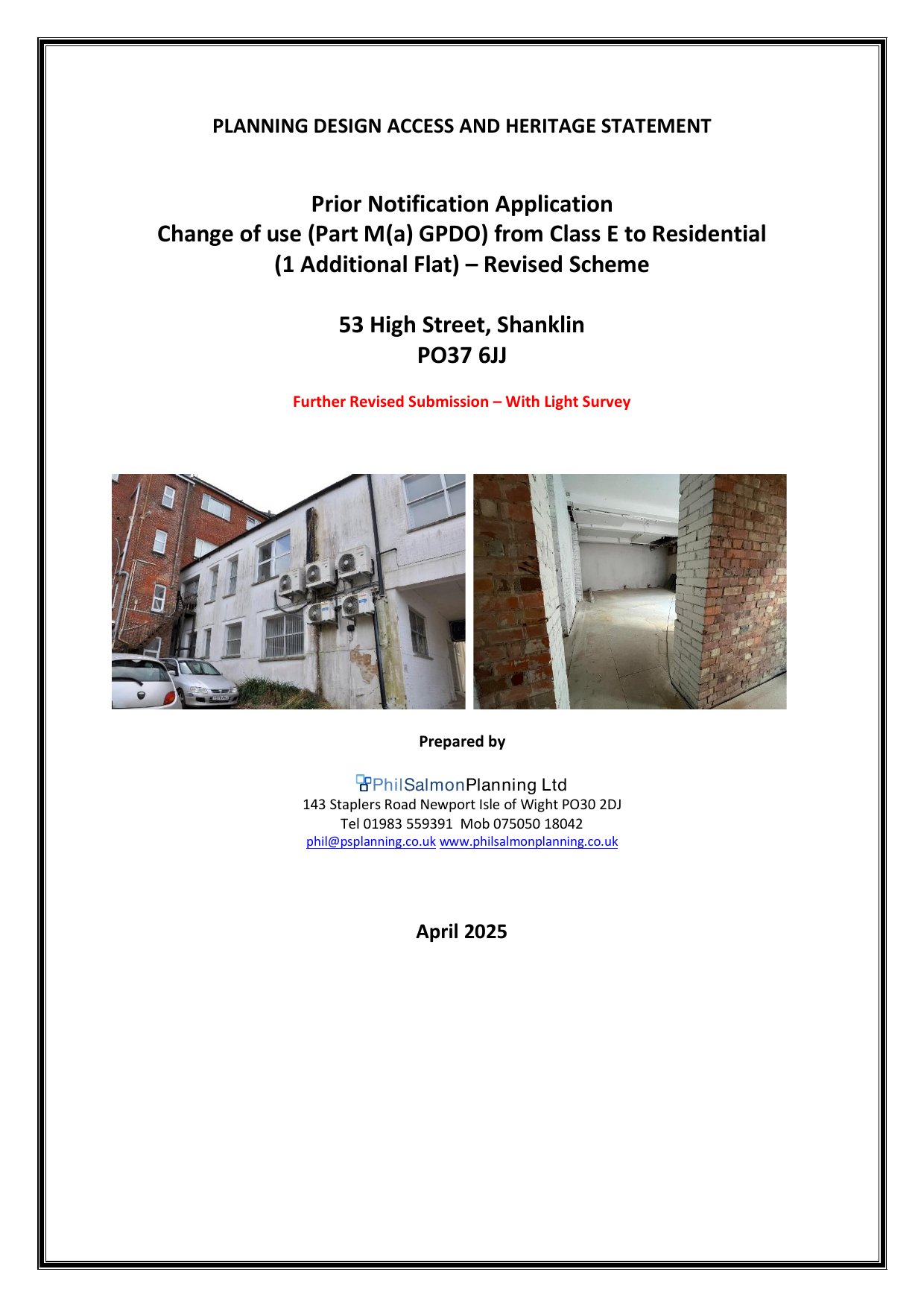 PLANNING DESIGN ACCESS AND HERITAGE STATEMENT

Prior Notification Application
Change of use (Part M(a) GPDO) from Class E to Residential
(1 Additional Flat) – Revised Scheme

53 High Street, Shanklin
PO37 6JJ

Further Revised Submission – With Light Survey

Prepared by

PhilSalmonPlanning Ltd
143 Staplers Road Newport Isle of Wight PO30 2DJ
Tel 01983 559391 Mob 075050 18042
phil@psplanning.co.uk www.philsalmonplanning.co.uk

April 2025